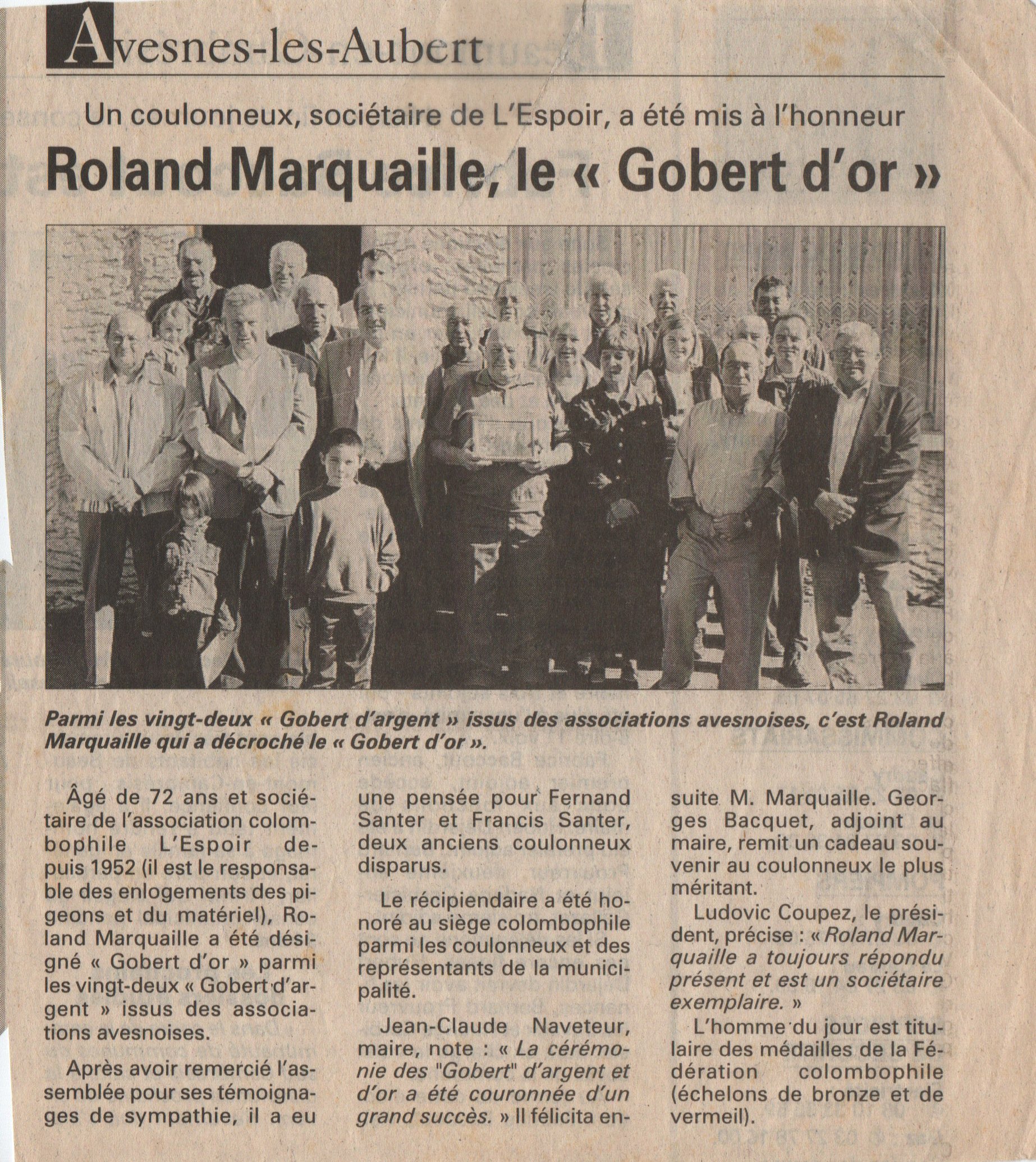 Avesnes-les-Aubert

Un coulonneux, sociétaire de L'Espoir, a été mis à l'honneur

Roland Marquaille, le « Gobert d'or »

Parmi les vingt-deux « Gobert d'argent » issus des associations avesnoises, c'est Roland Marquaille qui a décroché le « Gobert d'or ».

Âgé de 72 ans et sociétaire de l'association colombophile L'Espoir depuis 1952 (il est le responsable des enlogements des pigeons et du matériel), Roland Marquaille a été désigné « Gobert d'or » parmi les vingt-deux « Gobert d'argent » issus des associations avesnoises.

Après avoir remercié l'assemblée pour ses témoignages de sympathie, il a eu une pensée pour Fernand Santer et Francis Santer, deux anciens coulonneux disparus.

Le récipiendaire a été honoré au siège colombophile parmi les coulonneux et des représentants de la municipalité.

Jean-Claude Naveteur, maire, note : « La cérémonie des "Gobert" d'argent et d'or a été couronnée d'un grand succès. » Il félicita ensuite M. Marquaille. Georges Bacquet, adjoint au maire, remit un cadeau souvenir au coulonneux le plus méritant.

Ludovic Coupez, le président, précise : « Roland Marquaille a toujours répondu présent et est un sociétaire exemplaire. »

L'homme du jour est titulaire des médailles de la Fédération colombophile (échelons de bronze et de vermeil).